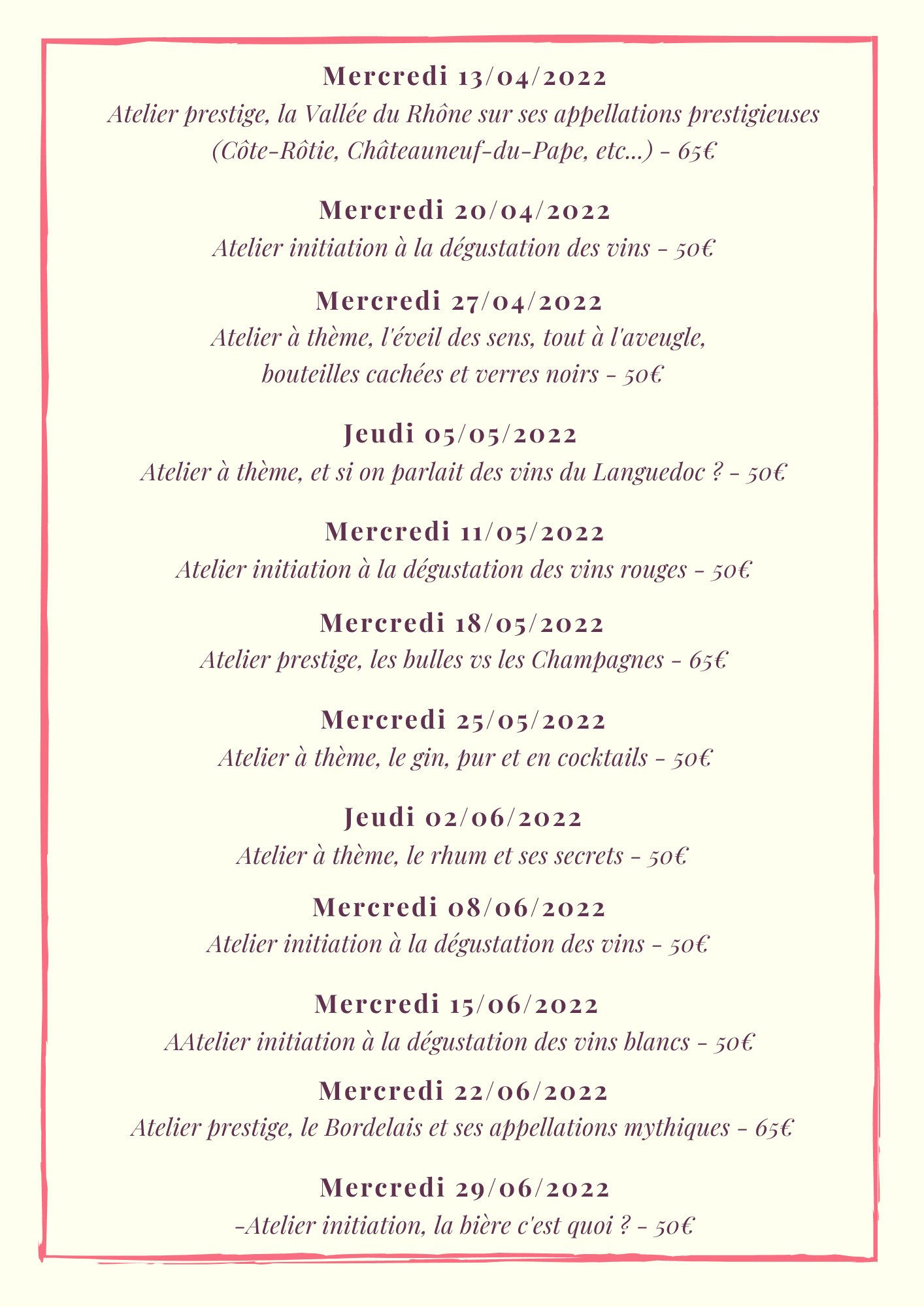 Mercredi 13/04/2022
Atelier prestige, la Vallée du Rhône sur ses appellations prestigieuses (Côte-Rôtie, Châteauneuf-du-Pape, etc...) - 65€

Mercredi 20/04/2022
Atelier initiation à la dégustation des vins - 50€

Mercredi 27/04/2022
Atelier à thème, l'éveil des sens, tout à l'aveugle, bouteilles cachées et verres noirs - 50€

Jeudi 05/05/2022
Atelier à thème, et si on parlait des vins du Languedoc ? - 50€

Mercredi 11/05/2022
Atelier initiation à la dégustation des vins rouges - 50€

Mercredi 18/05/2022
Atelier prestige, les bulles vs les Champagnes - 65€

Mercredi 25/05/2022
Atelier à thème, le gin, pur et en cocktails - 50€

Jeudi 02/06/2022
Atelier à thème, le rhum et ses secrets - 50€

Mercredi 08/06/2022
Atelier initiation à la dégustation des vins - 50€

Mercredi 15/06/2022
AAtelier initiation à la dégustation des vins blancs - 50€

Mercredi 22/06/2022
Atelier prestige, le Bordelais et ses appellations mythiques - 65€

Mercredi 29/06/2022
-Atelier initiation, la bière c'est quoi ? - 50€